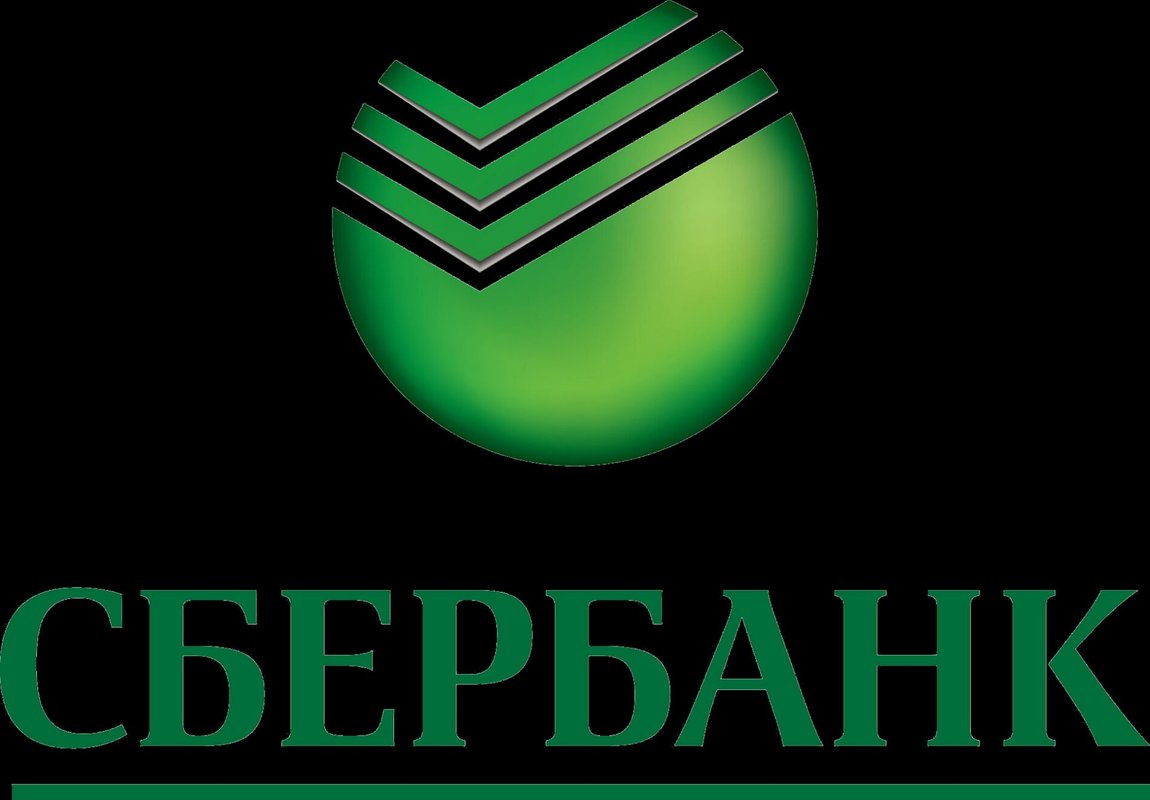 СБЕРБАНК